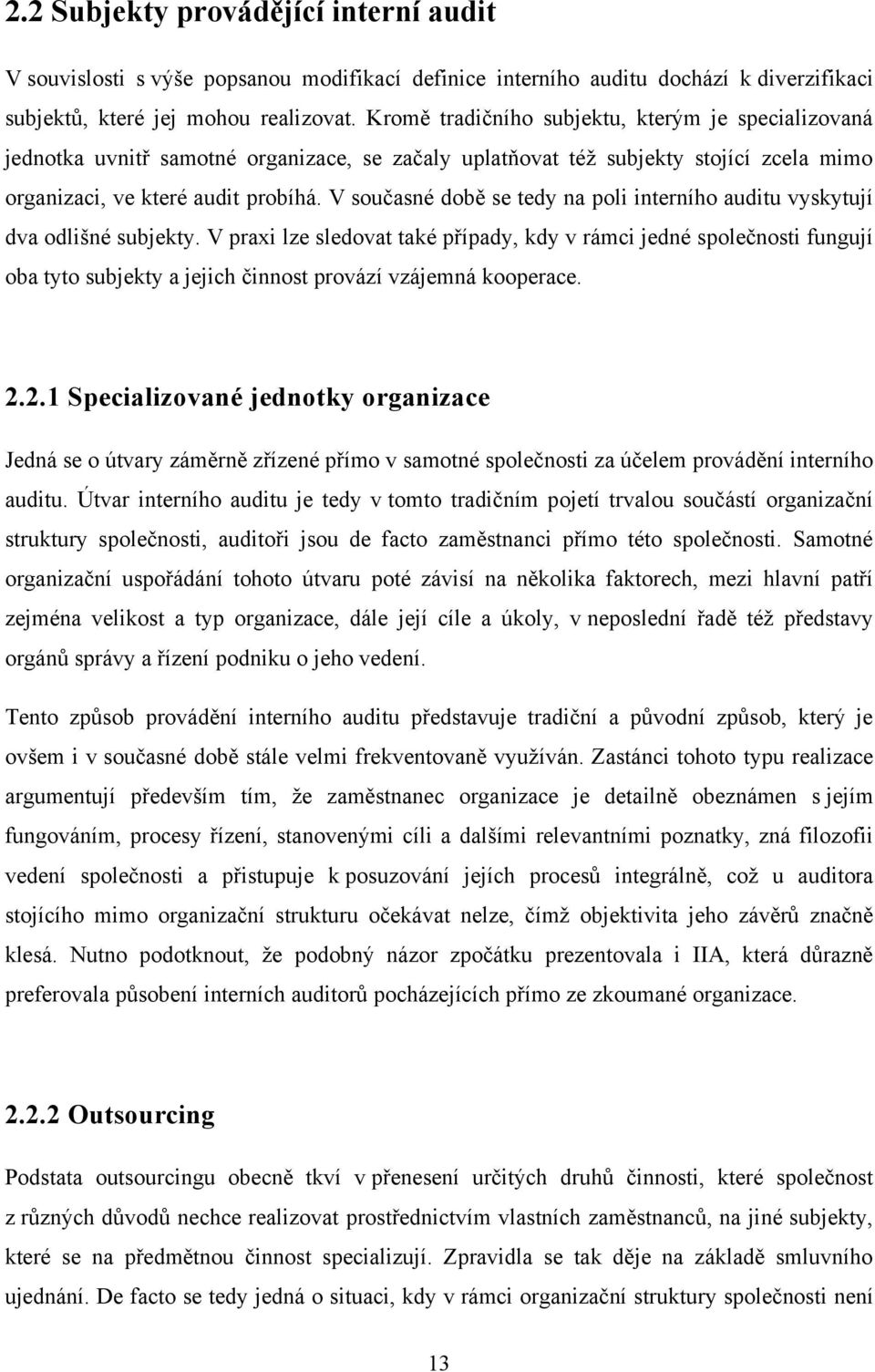 2.2 Subjekty provádějící interní audit

V souvislosti s výše popsanou modifikací definice interního auditu dochází k diverzifikaci subjektů, které jej mohou realizovat. Kromě tradičního subjektu, kterým je specializovaná jednotka uvnitř samotné organizace, se začaly uplatňovat též subjekty stojící zcela mimo organizaci, ve které audit probíhá. V současné době se tedy na poli interního auditu vyskytují dva odlišné subjekty. V praxi lze sledovat také případy, kdy v rámci jedné společnosti fungují oba tyto subjekty a jejich činnost provází vzájemná kooperace.

2.2.1 Specializované jednotky organizace

Jedná se o útvary záměrně zřízené přímo v samotné společnosti za účelem provádění interního auditu. Útvar interního auditu je tedy v tomto tradičním pojetí trvalou součástí organizační struktury společnosti, auditoři jsou de facto zaměstnanci přímo této společnosti. Samotné organizační uspořádání tohoto útvaru poté závisí na několika faktorech, mezi hlavní patří zejména velikost a typ organizace, dále její cíle a úkoly, v neposlední řadě též představy orgánů správy a řízení podniku o jeho vedení.

Tento způsob provádění interního auditu představuje tradiční a původní způsob, který je ovšem i v současné době stále velmi frekventovaně využíván. Zastánci tohoto typu realizace argumentují především tím, že zaměstnanec organizace je detailně obeznámen s jejím fungováním, procesy řízení, stanovenými cíli a dalšími relevantními poznatky, zná filozofii vedení společnosti a přistupuje k posuzování jejích procesů integrálně, což u auditora stojícího mimo organizační strukturu očekávat nelze, čímž objektivita jeho závěrů značně klesá. Nutno podotknout, že podobný názor zpočátku prezentovala i IIA, která důrazně preferovala působení interních auditorů pocházejících přímo ze zkoumané organizace.

2.2.2 Outsourcing

Podstata outsourcingu obecně tkví v přenesení určitých druhů činnosti, které společnost z různých důvodů nechce realizovat prostřednictvím vlastních zaměstnanců, na jiné subjekty, které se na předmětnou činnost specializují. Zpravidla se tak děje na základě smluvního ujednání. De facto se tedy jedná o situaci, kdy v rámci organizační struktury společnosti není

13